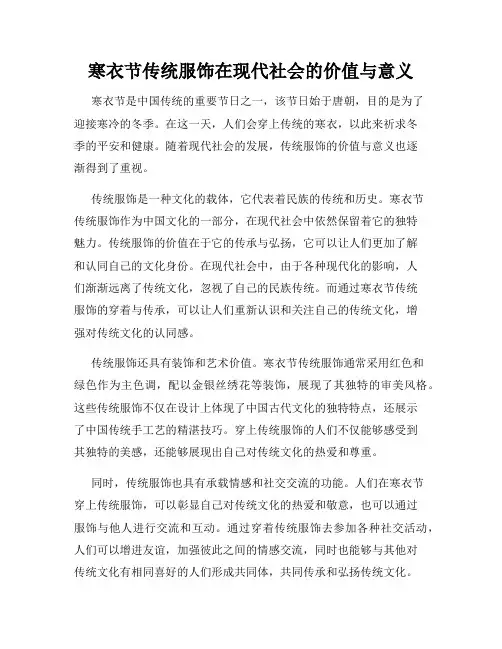 寒衣节传统服饰在现代社会的价值与意义

寒衣节是中国传统的重要节日之一，该节日始于唐朝，目的是为了迎接寒冷的冬季。在这一天，人们会穿上传统的寒衣，以此来祈求冬季的平安和健康。随着现代社会的发展，传统服饰的价值与意义也逐渐得到了重视。

传统服饰是一种文化的载体，它代表着民族的传统和历史。寒衣节传统服饰作为中国文化的一部分，在现代社会中依然保留着它的独特魅力。传统服饰的价值在于它的传承与弘扬，它可以让人们更加了解和认同自己的文化身份。在现代社会中，由于各种现代化的影响，人们渐渐远离了传统文化，忽视了自己的民族传统。而通过寒衣节传统服饰的穿着与传承，可以让人们重新认识和关注自己的传统文化，增强对传统文化的认同感。

传统服饰还具有装饰和艺术价值。寒衣节传统服饰通常采用红色和绿色作为主色调，配以金银丝绣花等装饰，展现了其独特的审美风格。这些传统服饰不仅在设计上体现了中国古代文化的独特特点，还展示了中国传统手工艺的精湛技巧。穿上传统服饰的人们不仅能够感受到其独特的美感，还能够展现出自己对传统文化的热爱和尊重。

同时，传统服饰也具有承载情感和社交交流的功能。人们在寒衣节穿上传统服饰，可以彰显自己对传统文化的热爱和敬意，也可以通过服饰与他人进行交流和互动。通过穿着传统服饰去参加各种社交活动，人们可以增进友谊，加强彼此之间的情感交流，同时也能够与其他对传统文化有相同喜好的人们形成共同体，共同传承和弘扬传统文化。